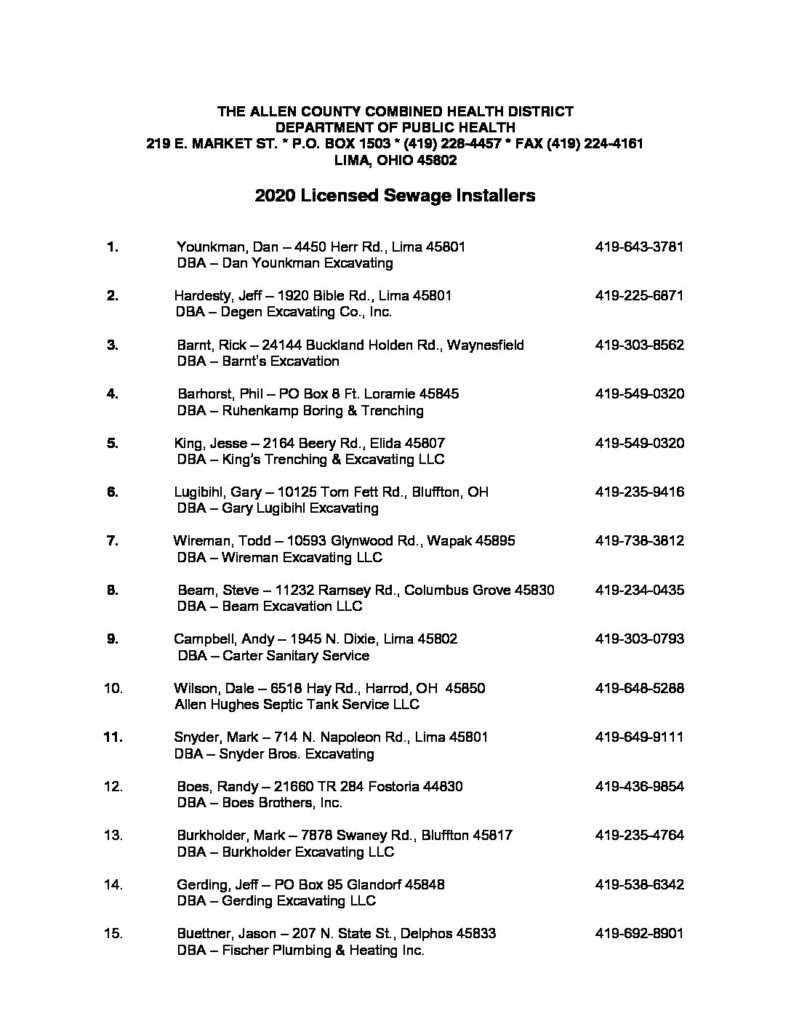 THE ALLEN COUNTY COMBINED HEALTH DISTRICT
DEPARTMENT OF PUBLIC HEALTH
219 E. MARKET ST. * P.O. BOX 1503 * (419) 228-4457 * FAX (419) 224-4161
LIMA, OHIO 45802

2020 Licensed Sewage Installers

1. Younkman, Dan – 4450 Herr Rd., Lima 45801 419-643-3781
DBA – Dan Younkman Excavating

2. Hardesty, Jeff – 1920 Bible Rd., Lima 45801 419-225-6871
DBA – Degen Excavating Co., Inc.

3. Barnt, Rick – 24144 Buckland Holden Rd., Waynesfield 419-303-8562
DBA – Barnt's Excavation

4. Barhorst, Phil – PO Box 8 Ft. Loramie 45845 419-549-0320
DBA – Ruhenkamp Boring & Trenching

5. King, Jesse – 2164 Beery Rd., Elida 45807 419-549-0320
DBA – King's Trenching & Excavating LLC

6. Lugibihl, Gary – 10125 Tom Fett Rd., Bluffton, OH 419-235-9416
DBA – Gary Lugibihl Excavating

7. Wireman, Todd – 10593 Glynwood Rd., Wapak 45895 419-738-3812
DBA – Wireman Excavating LLC

8. Beam, Steve – 11232 Ramsey Rd., Columbus Grove 45830 419-234-0435
DBA – Beam Excavation LLC

9. Campbell, Andy – 1945 N. Dixie, Lima 45802 419-303-0793
DBA – Carter Sanitary Service

10. Wilson, Dale – 6518 Hay Rd., Harrod, OH 45850 419-648-5288
Allen Hughes Septic Tank Service LLC

11. Snyder, Mark – 714 N. Napoleon Rd., Lima 45801 419-649-9111
DBA – Snyder Bros. Excavating

12. Boes, Randy – 21660 TR 284 Fostoria 44830 419-436-9854
DBA – Boes Brothers, Inc.

13. Burkholder, Mark – 7878 Swaney Rd., Bluffton 45817 419-235-4764
DBA – Burkholder Excavating LLC

14. Gerding, Jeff – PO Box 95 Glandorf 45848 419-538-6342
DBA – Gerding Excavating LLC

15. Buettner, Jason – 207 N. State St., Delphos 45833 419-692-8901
DBA – Fischer Plumbing & Heating Inc.